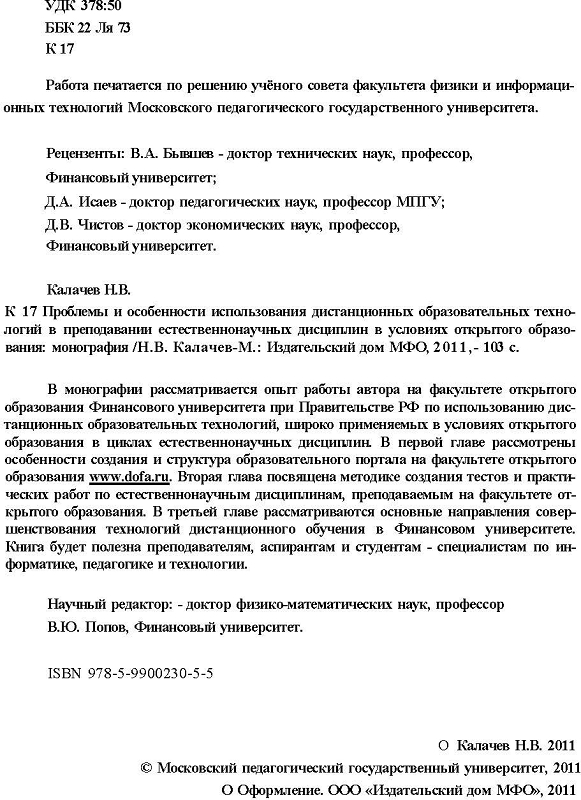 УДК 378:50
ББК 22 Ля 73
К 17

Работа печатается по решению учёного совета факультета физики и информационных технологий Московского педагогического государственного университета.

Рецензенты: В.А. Бывшев - доктор технических наук, профессор,
Финансовый университет;
Д.А. Исаев - доктор педагогических наук, профессор МПГУ;
Д.В. Чистов - доктор экономических наук, профессор,
Финансовый университет.

Калачев Н.В.
К 17 Проблемы и особенности использования дистанционных образовательных технологий в преподавании естественнонаучных дисциплин в условиях открытого образования: монография /Н.В. Калачев-М.: Издательский дом МФО, 2011, - 103 с.

В монографии рассматривается опыт работы автора на факультете открытого образования Финансового университета при Правительстве РФ по использованию дистанционных образовательных технологий, широко применяемых в условиях открытого образования в циклах естественнонаучных дисциплин. В первой главе рассмотрены особенности создания и структура образовательного портала на факультете открытого образования www.dofa.ru. Вторая глава посвящена методике создания тестов и практических работ по естественнонаучным дисциплинам, преподаваемым на факультете открытого образования. В третьей главе рассматриваются основные направления совершенствования технологий дистанционного обучения в Финансовом университете. Книга будет полезна преподавателям, аспирантам и студентам - специалистам по информатике, педагогике и технологии.

Научный редактор: - доктор физико-математических наук, профессор
В.Ю. Попов, Финансовый университет.

ISBN 978-5-9900230-5-5

О Калачев Н.В. 2011
© Московский педагогический государственный университет, 2011
О Оформление. ООО «Издательский дом МФО», 2011